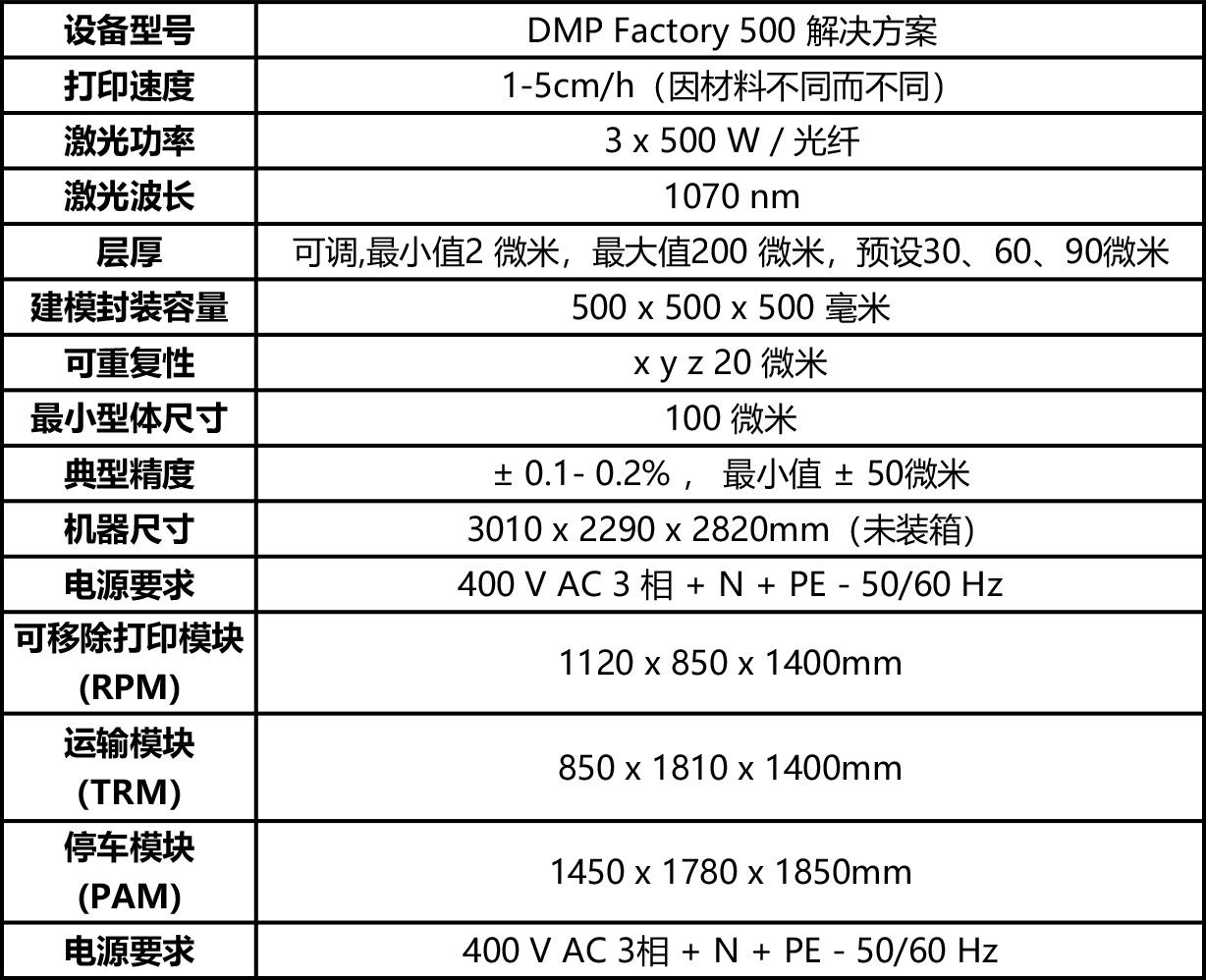 | 设备型号 | DMP Factory 500 解决方案 |
|---|---|
| 打印速度 | 1-5cm/h（因材料不同而不同） |
| 激光功率 | 3 x 500 W / 光纤 |
| 激光波长 | 1070 nm |
| 层厚 | 可调,最小值2 微米，最大值200 微米，预设30、60、90微米 |
| 建模封装容量 | 500 x 500 x 500 毫米 |
| 可重复性 | x y z 20 微米 |
| 最小型体尺寸 | 100 微米 |
| 典型精度 | ± 0.1- 0.2% ， 最小值 ± 50微米 |
| 机器尺寸 | 3010 x 2290 x 2820mm（未装箱） |
| 电源要求 | 400 V AC 3 相 + N + PE - 50/60 Hz |
| 可移除打印模块 (RPM) | 1120 x 850 x 1400mm |
| 运输模块 (TRM) | 850 x 1810 x 1400mm |
| 停车模块 (PAM) | 1450 x 1780 x 1850mm |
| 电源要求 | 400 V AC 3相 + N + PE - 50/60 Hz |